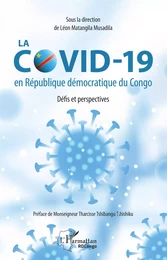 Sous la direction
de Léon Matangila Musadila

LA
COVID-19
en République démocratique du Congo

Défis et perspectives

Préface de Monseigneur Tharcisse Tshibangu Tshishiku

L'Harmattan
RDCongo